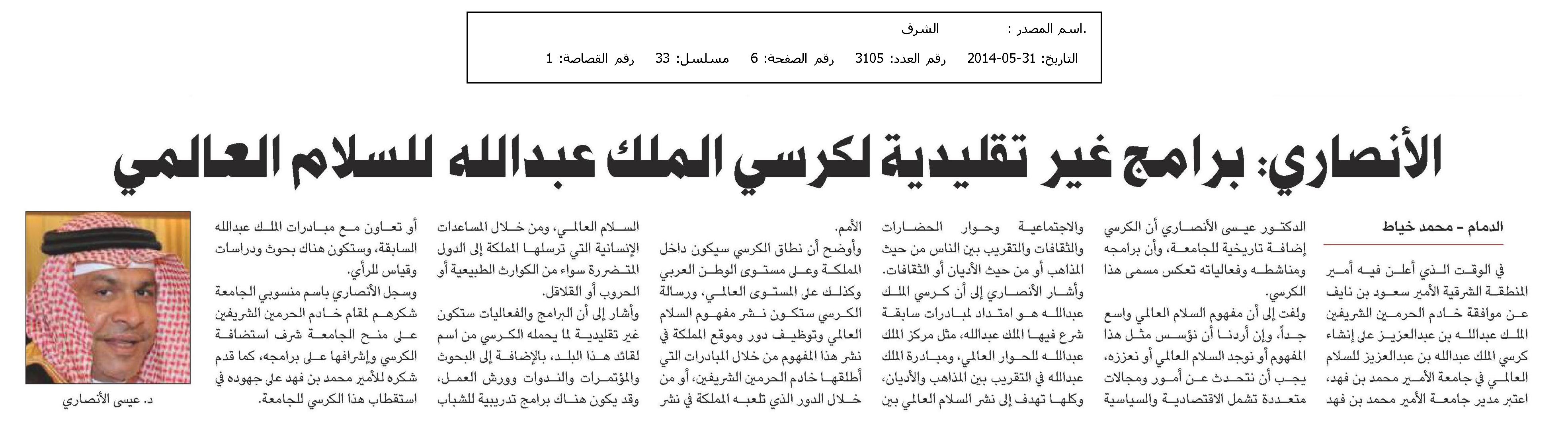 .اسم المصدر : الشرق

التاريخ: 31-05-2014 رقم العدد: 3105 رقم الصفحة: 6 مسلسل: 33 رقم القصاصة: 1

الأنصاري: برامج غير تقليدية لكرسي الملك عبدالله للسلام العالمي

الدمام - محمد خياط

في الوقت الذي أعلن فيه أمير المنطقة الشرقية الأمير سعود بن نايف عن موافقة خادم الحرمين الشريفين الملك عبدالله بن عبدالعزيز على إنشاء كرسي الملك عبدالله بن عبدالعزيز للسلام العالمي في جامعة الأمير محمد بن فهد، اعتبر مدير جامعة الأمير محمد بن فهد الدكتور عيسى الأنصاري أن الكرسي إضافة تاريخية للجامعة، وأن برامجه ومناشطه وفعالياته تعكس مسمى هذا الكرسي.

ولفت إلى أن مفهوم السلام العالمي واسع جداً، وإن أردنا أن نؤسس مثل هذا المفهوم أو نوجد السلام العالمي أو نعززه، يجب أن نتحدث عن أمور ومجالات متعددة تشمل الاقتصادية والسياسية والاجتماعية وحوار الحضارات والثقافات والتقريب بين الناس من حيث المذاهب أو من حيث الأديان أو الثقافات.

وأشار الأنصاري إلى أن كرسي الملك عبدالله هو امتداد لمبادرات سابقة شرع فيها الملك عبدالله، مثل مركز الملك عبدالله للحوار العالمي، ومبادرة الملك عبدالله في التقريب بين المذاهب والأديان، وكلها تهدف إلى نشر السلام العالمي بين الأمم.

وأوضح أن نطاق الكرسي سيكون داخل المملكة وعلى مستوى الوطن العربي وكذلك على المستوى العالمي، ورسالة الكرسي ستكون نشر مفهوم السلام العالمي وتوظيف دور وموقع المملكة في نشر هذا المفهوم من خلال المبادرات التي أطلقها خادم الحرمين الشريفين، أو من خلال الدور الذي تلعبه المملكة في نشر السلام العالمي، ومن خلال المساعدات الإنسانية التي ترسلها المملكة إلى الدول المتضررة سواء من الكوارث الطبيعية أو الحروب أو القلاقل.

وأشار إلى أن البرامج والفعاليات ستكون غير تقليدية لما يحمله الكرسي من اسم لقائد هذا البلد، بالإضافة إلى البحوث والمؤتمرات والندوات وورش العمل، وقد يكون هناك برامج تدريبية للشباب أو تعاون مع مبادرات الملك عبدالله السابقة، وستكون هناك بحوث ودراسات وقياس للرأي.

وسجل الأنصاري باسم منسوبي الجامعة شكرهم لمقام خادم الحرمين الشريفين على منح الجامعة شرف استضافة الكرسي وإشرافها على برامجه، كما قدم شكره للأمير محمد بن فهد على جهوده في استقطاب هذا الكرسي للجامعة.

د. عيسى الأنصاري